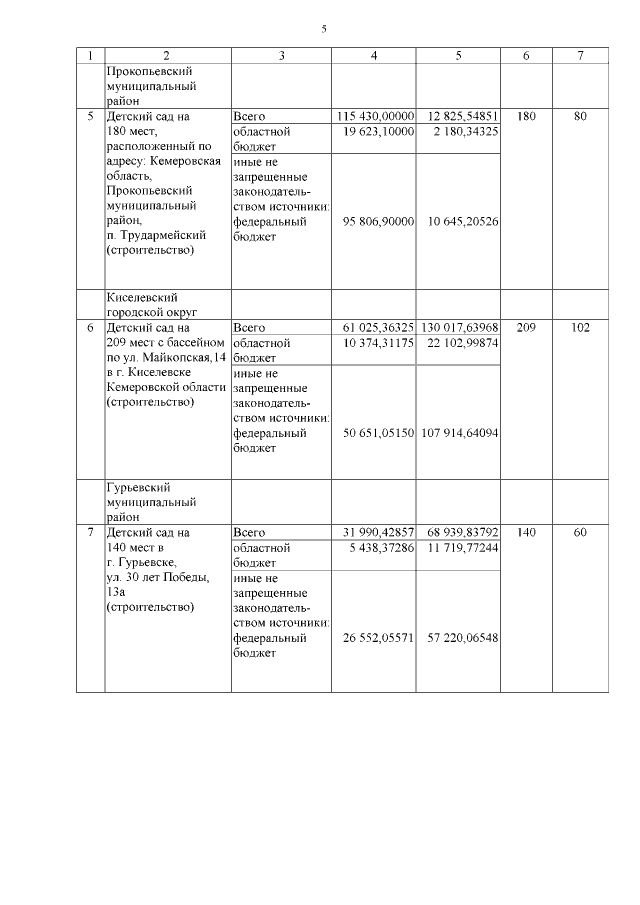 5

| 1 | 2 | 3 | 4 | 5 | 6 | 7 |
|---|---|---|---|---|---|---|
| | Прокопьевский муниципальный район | | | | | |
| 5 | Детский сад на 180 мест, расположенный по адресу: Кемеровская область, Прокопьевский муниципальный район, п. Трудармейский (строительство) | Всего | 115 430,00000 | 12 825,54851 | 180 | 80 |
| | | областной бюджет | 19 623,10000 | 2 180,34325 | | |
| | | иные не запрещенные законодательством источники: федеральный бюджет | 95 806,90000 | 10 645,20526 | | |
| | Киселевский городской округ | | | | | |
| 6 | Детский сад на 209 мест с бассейном по ул. Майкопская,14 в г. Киселевске Кемеровской области (строительство) | Всего | 61 025,36325 | 130 017,63968 | 209 | 102 |
| | | областной бюджет | 10 374,31175 | 22 102,99874 | | |
| | | иные не запрещенные законодательством источники: федеральный бюджет | 50 651,05150 | 107 914,64094 | | |
| | Гурьевский муниципальный район | | | | | |
| 7 | Детский сад на 140 мест в г. Гурьевске, ул. 30 лет Победы, 13а (строительство) | Всего | 31 990,42857 | 68 939,83792 | 140 | 60 |
| | | областной бюджет | 5 438,37286 | 11 719,77244 | | |
| | | иные не запрещенные законодательством источники: федеральный бюджет | 26 552,05571 | 57 220,06548 | | |